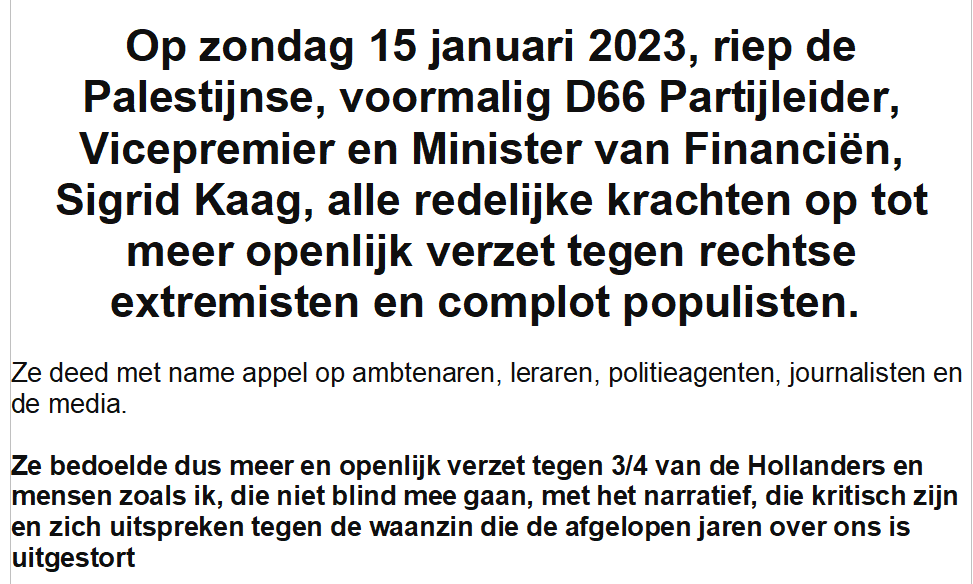 Op zondag 15 januari 2023, riep de Palestijnse, voormalig D66 Partijleider, Vicepremier en Minister van Financiën, Sigrid Kaag, alle redelijke krachten op tot meer openlijk verzet tegen rechtse extremisten en complot populisten.

Ze deed met name appel op ambtenaren, leraren, politieagenten, journalisten en de media.

Ze bedoelde dus meer en openlijk verzet tegen 3/4 van de Hollanders en mensen zoals ik, die niet blind mee gaan, met het narratief, die kritisch zijn en zich uitspreken tegen de waanzin die de afgelopen jaren over ons is uitgestort